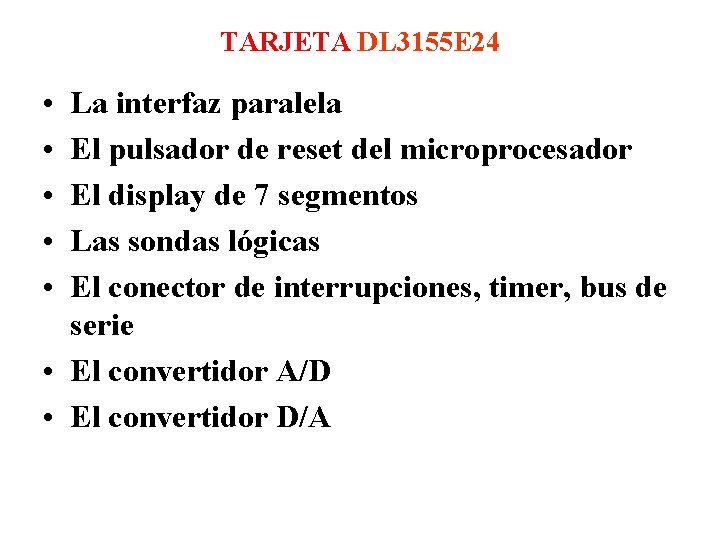 TARJETA DL3155E24

• La interfaz paralela
• El pulsador de reset del microprocesador
• El display de 7 segmentos
• Las sondas lógicas
• El conector de interrupciones, timer, bus de serie
• El convertidor A/D
• El convertidor D/A